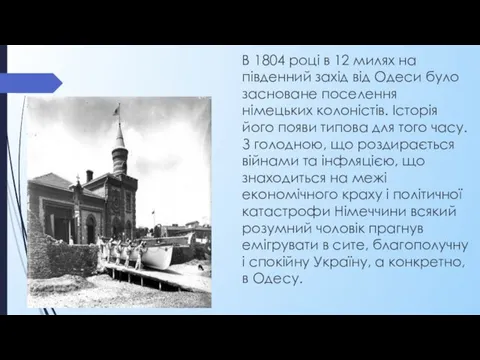 В 1804 році в 12 милях на південний захід від Одеси було засноване поселення німецьких колоністів. Історія його появи типова для того часу. З голодною, що роздирається війнами та інфляцією, що знаходиться на межі економічного краху і політичної катастрофи Німеччини всякий розумний чоловік прагнув емігрувати в сите, благополучну і спокійну Україну, а конкретно, в Одесу.